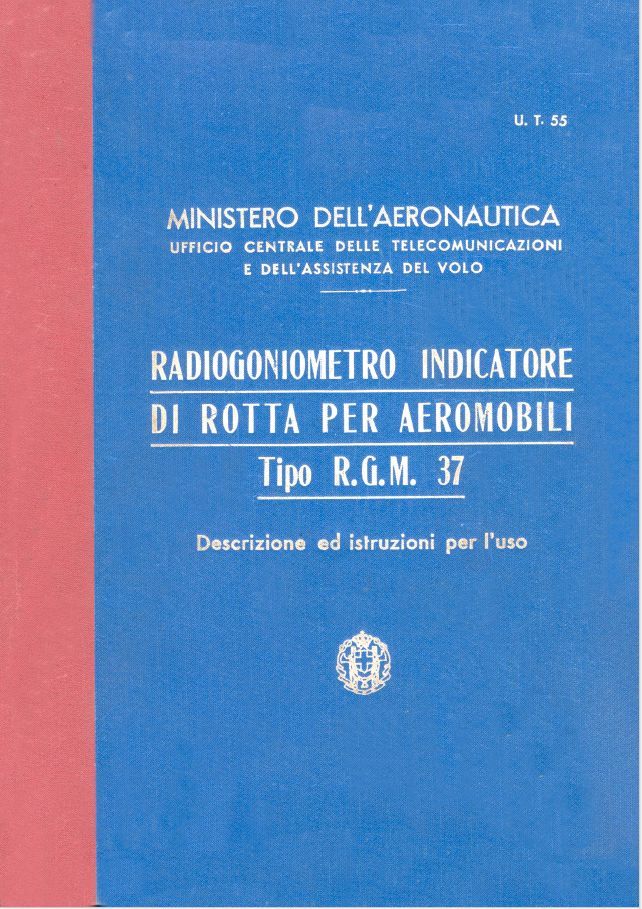 U. T. 55

MINISTERO DELL'AERONAUTICA
UFFICIO CENTRALE DELLE TELECOMUNICAZIONI
E DELL'ASSISTENZA DEL VOLO

RADIOGONIOMETRO INDICATORE
DI ROTTA PER AEROMOBILI
Tipo R.G.M. 37

Descrizione ed istruzioni per l'uso